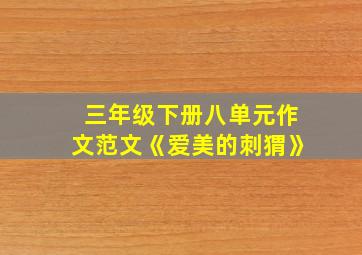 三年级下册八单元作文范文《爱美的刺猬》